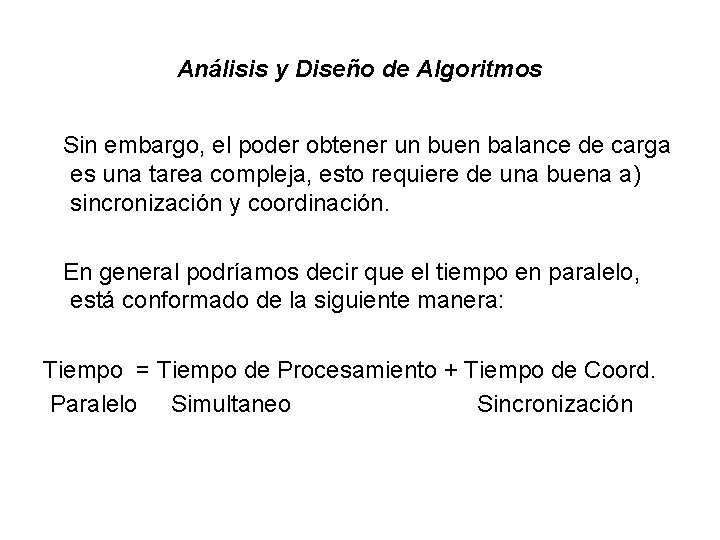 Análisis y Diseño de Algoritmos

Sin embargo, el poder obtener un buen balance de carga es una tarea compleja, esto requiere de una buena a) sincronización y coordinación.

En general podríamos decir que el tiempo en paralelo, está conformado de la siguiente manera:

Tiempo = Tiempo de Procesamiento + Tiempo de Coord.
Paralelo Simultaneo Sincronización